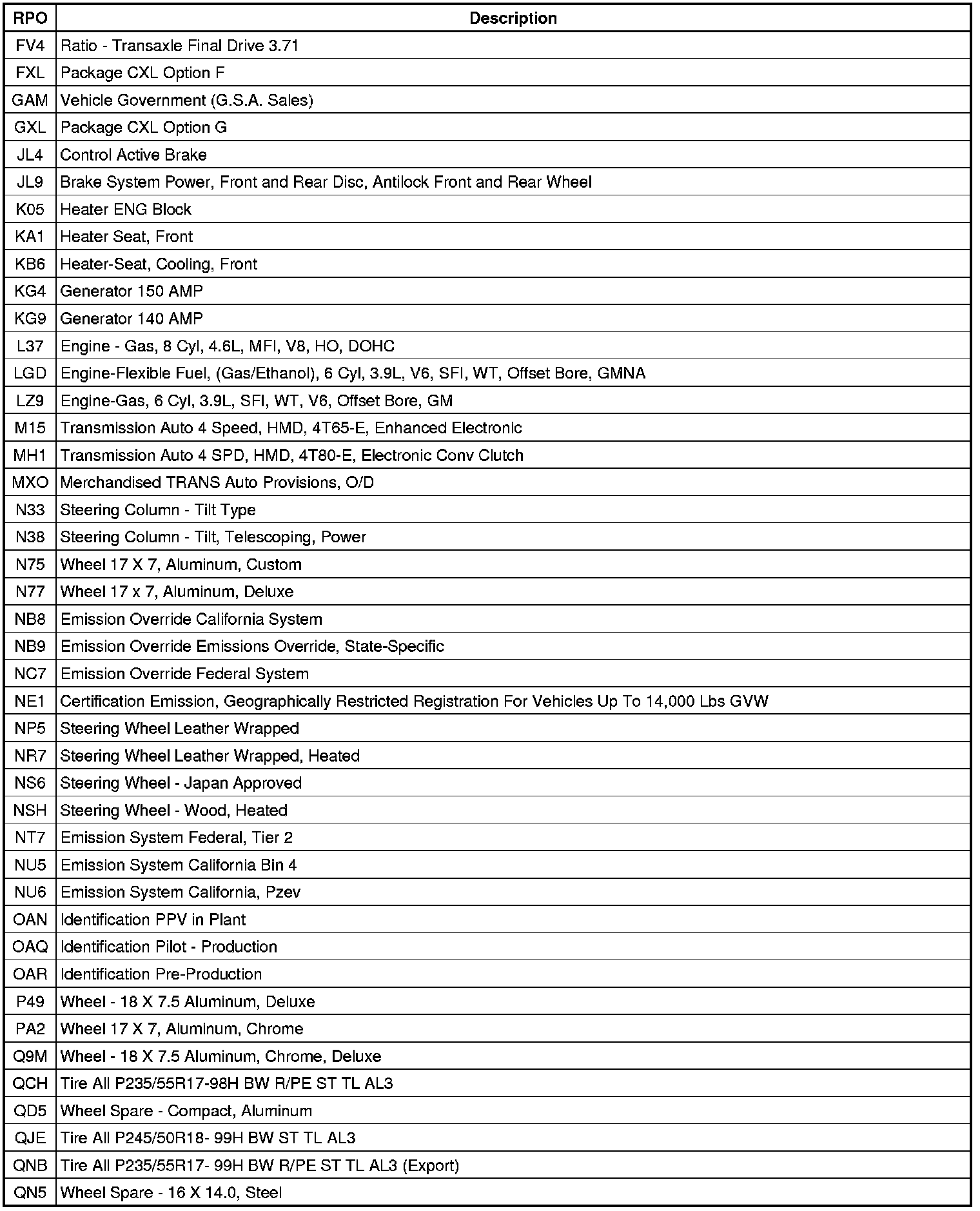 | RPO | Description |
|---|---|
| FV4 | Ratio - Transaxle Final Drive 3.71 |
| FXL | Package CXL Option F |
| GAM | Vehicle Government (G.S.A. Sales) |
| GXL | Package CXL Option G |
| JL4 | Control Active Brake |
| JL9 | Brake System Power, Front and Rear Disc, Antilock Front and Rear Wheel |
| K05 | Heater ENG Block |
| KA1 | Heater Seat, Front |
| KB6 | Heater-Seat, Cooling, Front |
| KG4 | Generator 150 AMP |
| KG9 | Generator 140 AMP |
| L37 | Engine - Gas, 8 Cyl, 4.6L, MFI, V8, HO, DOHC |
| LGD | Engine-Flexible Fuel, (Gas/Ethanol), 6 Cyl, 3.9L, V6, SFI, WT, Offset Bore, GMNA |
| LZ9 | Engine-Gas, 6 Cyl, 3.9L, SFI, WT, V6, Offset Bore, GM |
| M15 | Transmission Auto 4 Speed, HMD, 4T65-E, Enhanced Electronic |
| MH1 | Transmission Auto 4 SPD, HMD, 4T80-E, Electronic Conv Clutch |
| MXO | Merchandised TRANS Auto Provisions, O/D |
| N33 | Steering Column - Tilt Type |
| N38 | Steering Column - Tilt, Telescoping, Power |
| N75 | Wheel 17 X 7, Aluminum, Custom |
| N77 | Wheel 17 x 7, Aluminum, Deluxe |
| NB8 | Emission Override California System |
| NB9 | Emission Override Emissions Override, State-Specific |
| NC7 | Emission Override Federal System |
| NE1 | Certification Emission, Geographically Restricted Registration For Vehicles Up To 14,000 Lbs GVW |
| NP5 | Steering Wheel Leather Wrapped |
| NR7 | Steering Wheel Leather Wrapped, Heated |
| NS6 | Steering Wheel - Japan Approved |
| NSH | Steering Wheel - Wood, Heated |
| NT7 | Emission System Federal, Tier 2 |
| NU5 | Emission System California Bin 4 |
| NU6 | Emission System California, Pzev |
| OAN | Identification PPV in Plant |
| OAQ | Identification Pilot - Production |
| OAR | Identification Pre-Production |
| P49 | Wheel - 18 X 7.5 Aluminum, Deluxe |
| PA2 | Wheel 17 X 7, Aluminum, Chrome |
| Q9M | Wheel - 18 X 7.5 Aluminum, Chrome, Deluxe |
| QCH | Tire All P235/55R17-98H BW R/PE ST TL AL3 |
| QD5 | Wheel Spare - Compact, Aluminum |
| QJE | Tire All P245/50R18- 99H BW ST TL AL3 |
| QNB | Tire All P235/55R17- 99H BW R/PE ST TL AL3 (Export) |
| QN5 | Wheel Spare - 16 X 14.0, Steel |